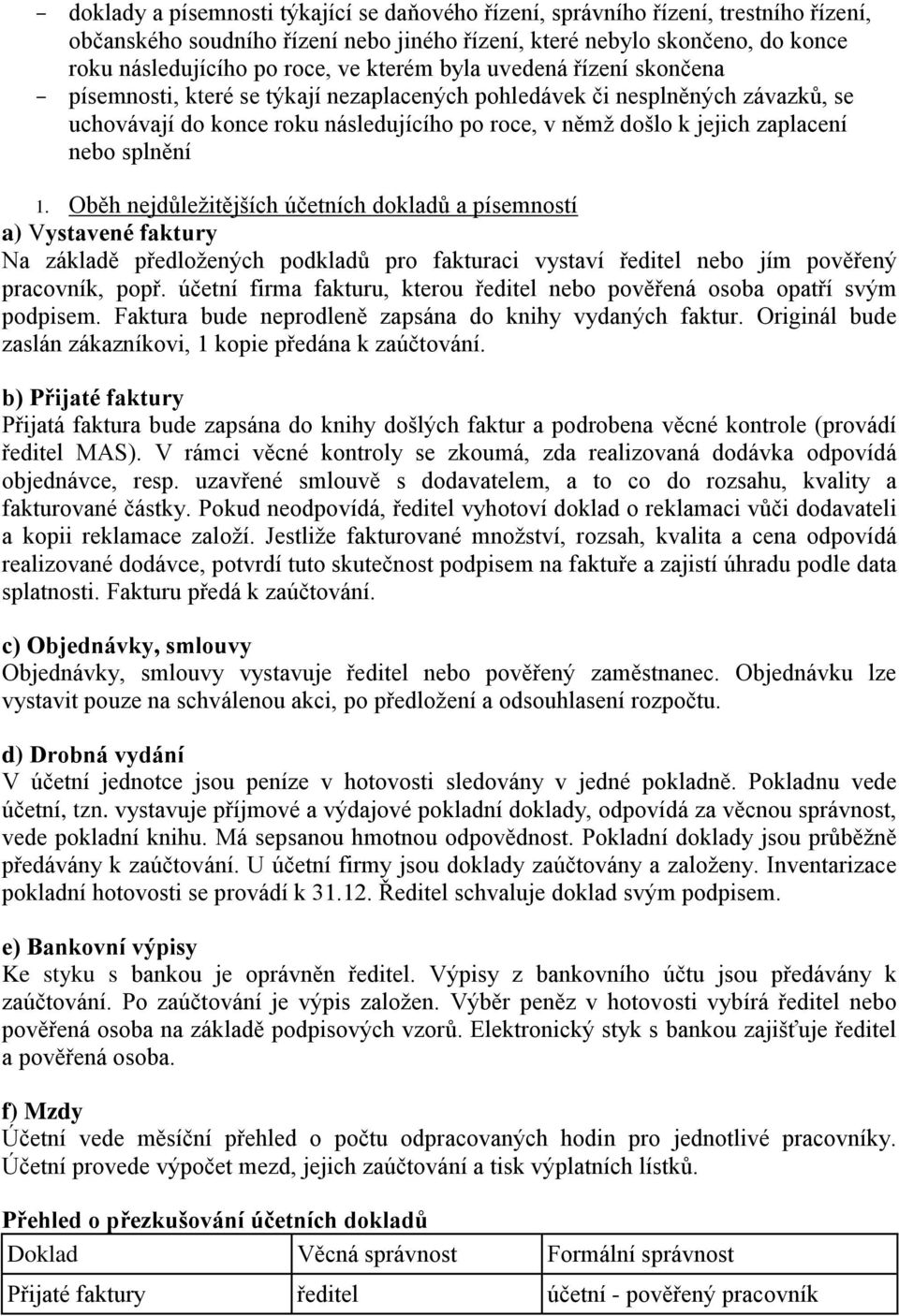 - doklady a písemnosti týkající se daňového řízení, správního řízení, trestního řízení, občanského soudního řízení nebo jiného řízení, které nebylo skončeno, do konce roku následujícího po roce, ve kterém byla uvedená řízení skončena
- písemnosti, které se týkají nezaplacených pohledávek či nesplněných závazků, se uchovávají do konce roku následujícího po roce, v němž došlo k jejich zaplacení nebo splnění

1. Oběh nejdůležitějších účetních dokladů a písemností
a) Vystavené faktury
Na základě předložených podkladů pro fakturaci vystaví ředitel nebo jím pověřený pracovník, popř. účetní firma fakturu, kterou ředitel nebo pověřená osoba opatří svým podpisem. Faktura bude neprodleně zapsána do knihy vydaných faktur. Originál bude zaslán zákazníkovi, 1 kopie předána k zaúčtování.

b) Přijaté faktury
Přijatá faktura bude zapsána do knihy došlých faktur a podrobena věcné kontrole (provádí ředitel MAS). V rámci věcné kontroly se zkoumá, zda realizovaná dodávka odpovídá objednávce, resp. uzavřené smlouvě s dodavatelem, a to co do rozsahu, kvality a fakturované částky. Pokud neodpovídá, ředitel vyhotoví doklad o reklamaci vůči dodavateli a kopii reklamace založí. Jestliže fakturované množství, rozsah, kvalita a cena odpovídá realizované dodávce, potvrdí tuto skutečnost podpisem na faktuře a zajistí úhradu podle data splatnosti. Fakturu předá k zaúčtování.

c) Objednávky, smlouvy
Objednávky, smlouvy vystavuje ředitel nebo pověřený zaměstnanec. Objednávku lze vystavit pouze na schválenou akci, po předložení a odsouhlasení rozpočtu.

d) Drobná vydání
V účetní jednotce jsou peníze v hotovosti sledovány v jedné pokladně. Pokladnu vede účetní, tzn. vystavuje příjmové a výdajové pokladní doklady, odpovídá za věcnou správnost, vede pokladní knihu. Má sepsanou hmotnou odpovědnost. Pokladní doklady jsou průběžně předávány k zaúčtování. U účetní firmy jsou doklady zaúčtovány a založeny. Inventarizace pokladní hotovosti se provádí k 31.12. Ředitel schvaluje doklad svým podpisem.

e) Bankovní výpisy
Ke styku s bankou je oprávněn ředitel. Výpisy z bankovního účtu jsou předávány k zaúčtování. Po zaúčtování je výpis založen. Výběr peněz v hotovosti vybírá ředitel nebo pověřená osoba na základě podpisových vzorů. Elektronický styk s bankou zajišťuje ředitel a pověřená osoba.

f) Mzdy
Účetní vede měsíční přehled o počtu odpracovaných hodin pro jednotlivé pracovníky. Účetní provede výpočet mezd, jejich zaúčtování a tisk výplatních lístků.

Přehled o přezkušování účetních dokladů
| Doklad | Věcná správnost | Formální správnost |
|---|---|---|
| Přijaté faktury | ředitel | účetní - pověřený pracovník |